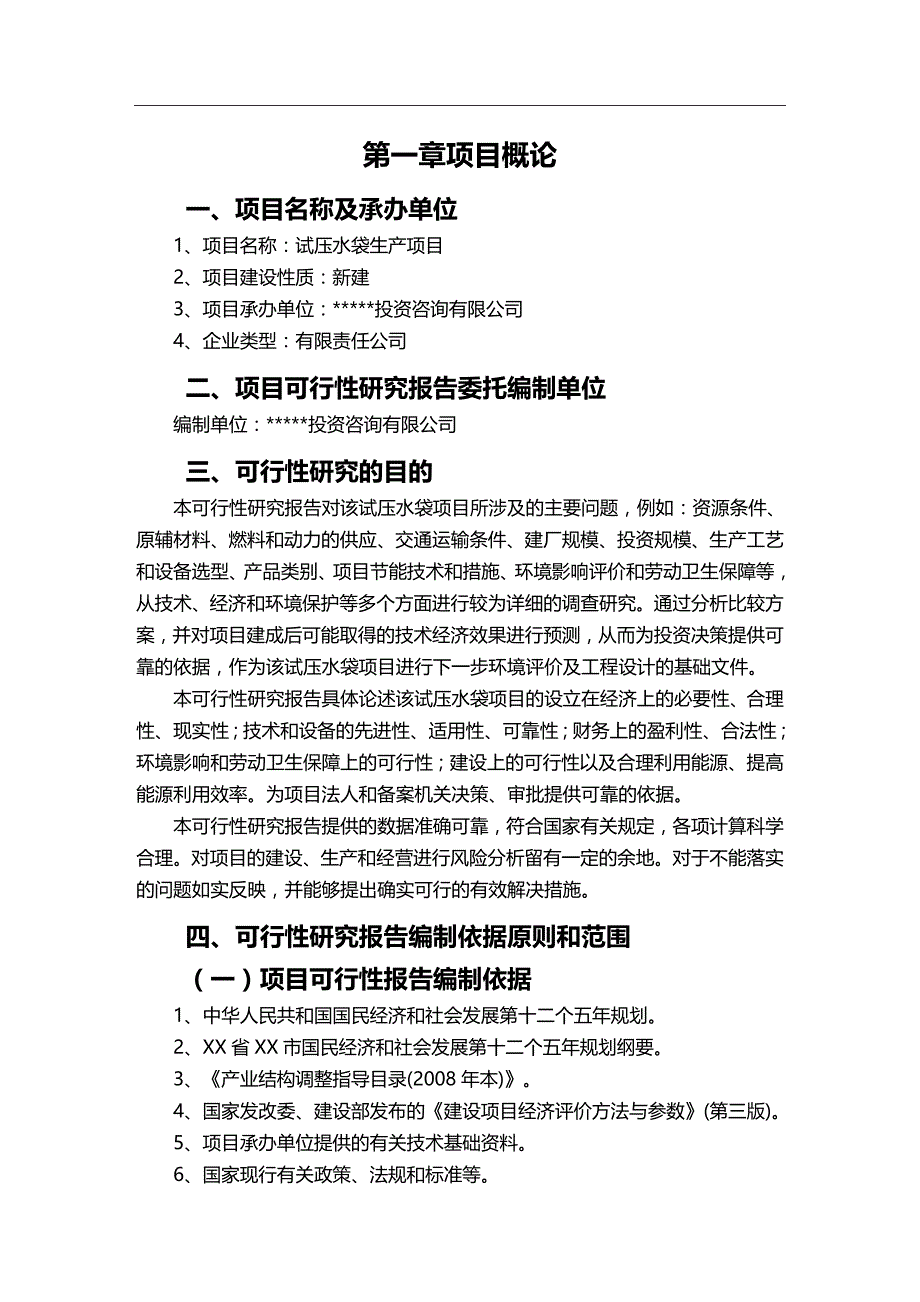 第一章项目概论

一、项目名称及承办单位

1、项目名称：试压水袋生产项目

2、项目建设性质：新建

3、项目承办单位：*****投资咨询有限公司

4、企业类型：有限责任公司

二、项目可行性研究报告委托编制单位

编制单位：*****投资咨询有限公司

三、可行性研究的目的

本可行性研究报告对该试压水袋项目所涉及的主要问题，例如：资源条件、原辅材料、燃料和动力的供应、交通运输条件、建厂规模、投资规模、生产工艺和设备选型、产品类别、项目节能技术和措施、环境影响评价和劳动卫生保障等，从技术、经济和环境保护等多个方面进行较为详细的调查研究。通过分析比较方案，并对项目建成后可能取得的技术经济效果进行预测，从而为投资决策提供可靠的依据，作为该试压水袋项目进行下一步环境评价及工程设计的基础文件。

本可行性研究报告具体论述该试压水袋项目的设立在经济上的必要性、合理性、现实性；技术和设备的先进性、适用性、可靠性；财务上的盈利性、合法性；环境影响和劳动卫生保障上的可行性；建设上的可行性以及合理利用能源、提高能源利用效率。为项目法人和备案机关决策、审批提供可靠的依据。

本可行性研究报告提供的数据准确可靠，符合国家有关规定，各项计算科学合理。对项目的建设、生产和经营进行风险分析留有一定的余地。对于不能落实的问题如实反映，并能够提出确实可行的有效解决措施。

四、可行性研究报告编制依据原则和范围

（一）项目可行性报告编制依据

1、中华人民共和国国民经济和社会发展第十二个五年规划。

2、XX 省 XX 市国民经济和社会发展第十二个五年规划纲要。

3、《产业结构调整指导目录(2008 年本)》。

4、国家发改委、建设部发布的《建设项目经济评价方法与参数》(第三版)。

5、项目承办单位提供的有关技术基础资料。

6、国家现行有关政策、法规和标准等。